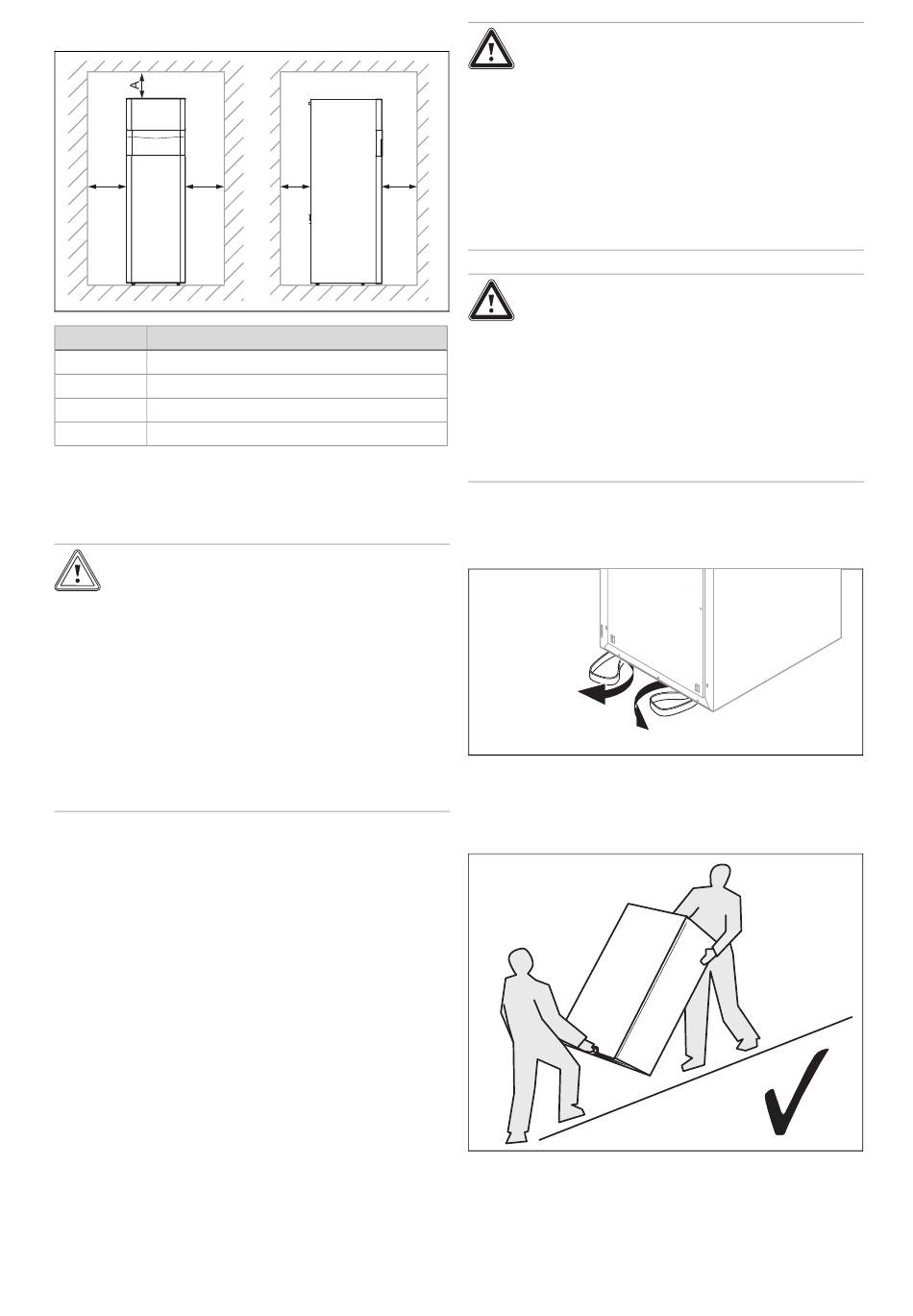 A